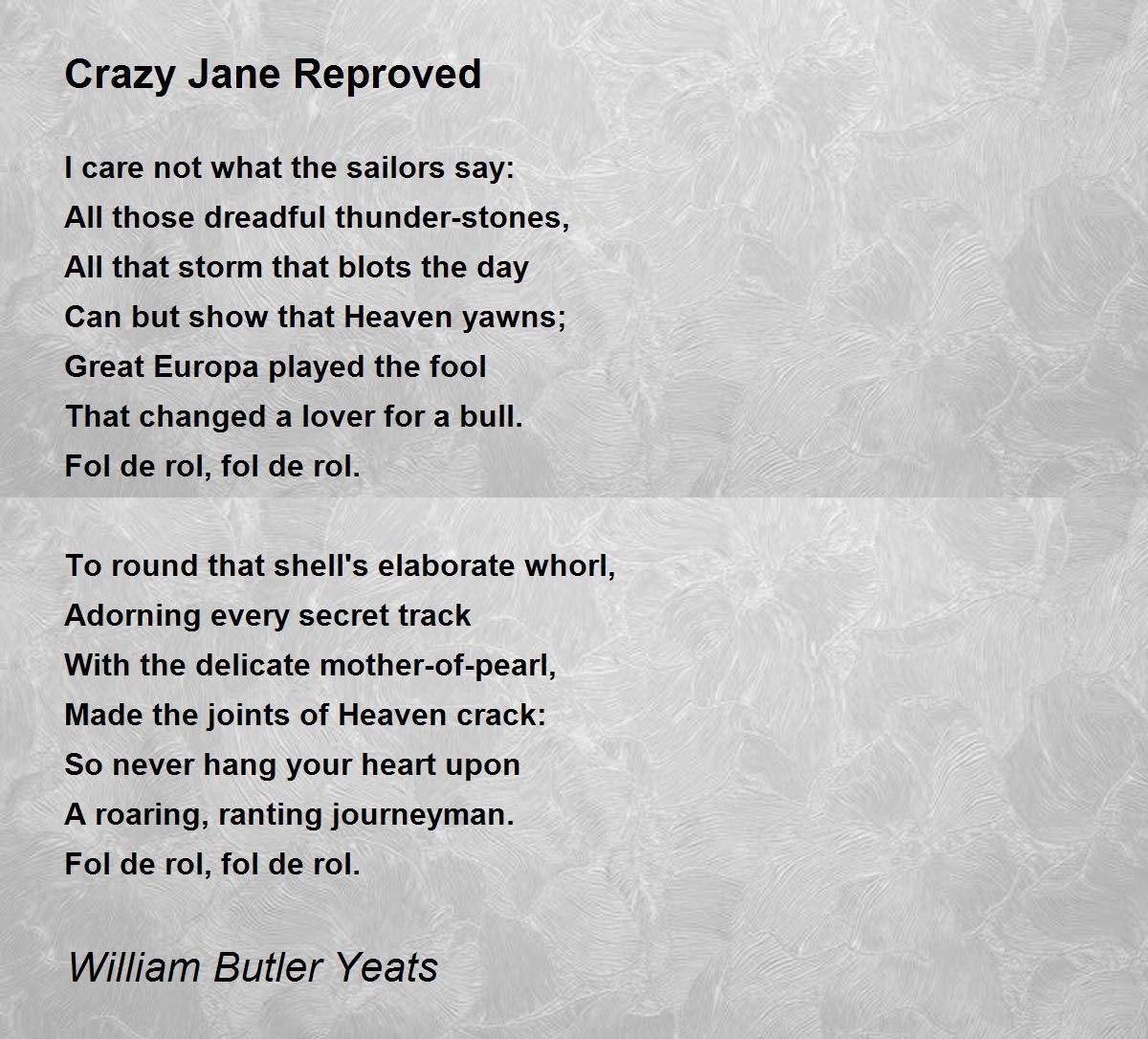 Crazy Jane Reproved

I care not what the sailors say:
All those dreadful thunder-stones,
All that storm that blots the day
Can but show that Heaven yawns;
Great Europa played the fool
That changed a lover for a bull.
Fol de rol, fol de rol.

To round that shell's elaborate whorl,
Adorning every secret track
With the delicate mother-of-pearl,
Made the joints of Heaven crack:
So never hang your heart upon
A roaring, ranting journeyman.
Fol de rol, fol de rol.

William Butler Yeats